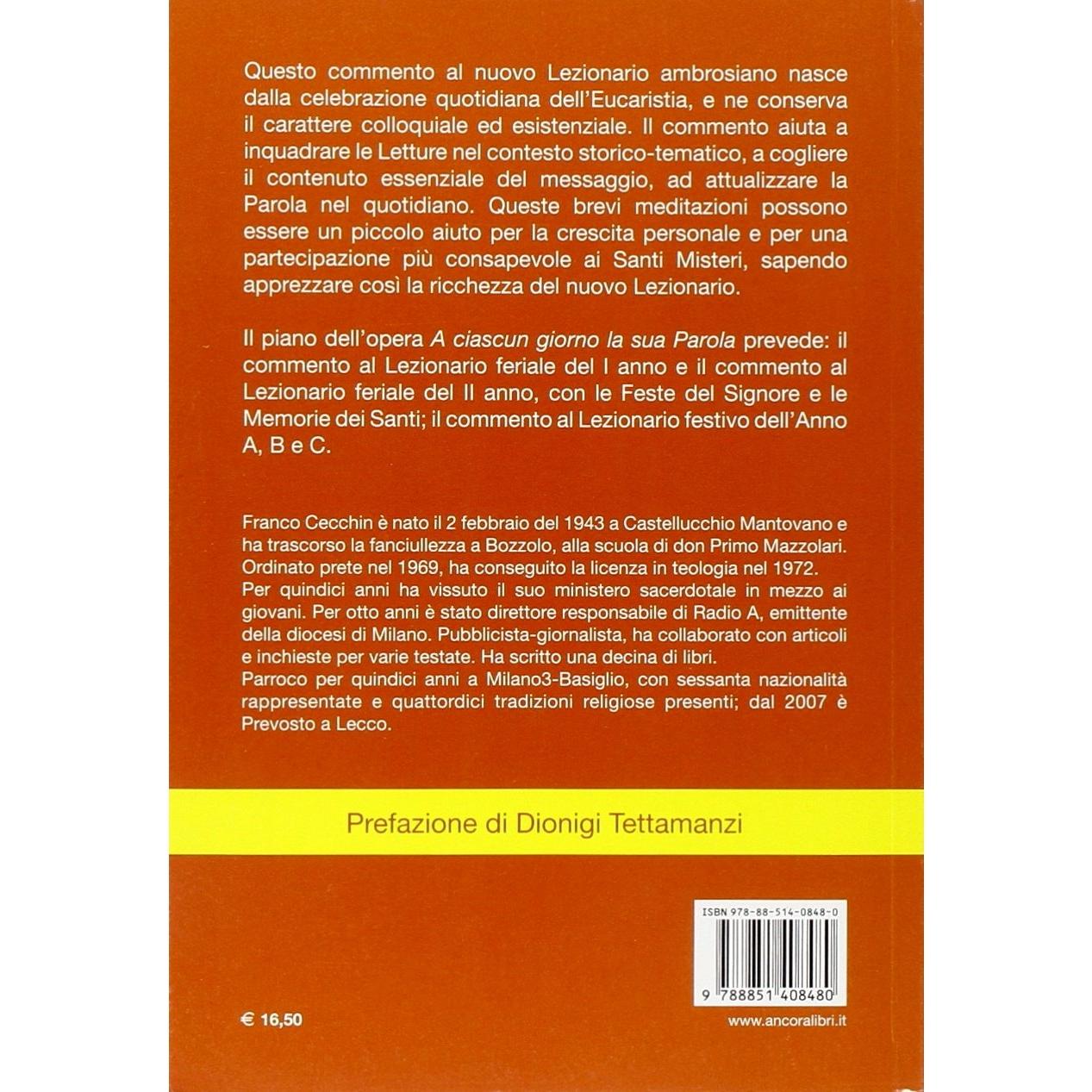 Questo commento al nuovo Lezionario ambrosiano nasce dalla celebrazione quotidiana dell'Eucaristia, e ne conserva il carattere colloquiale ed esistenziale. Il commento aiuta a inquadrare le Letture nel contesto storico-tematico, a cogliere il contenuto essenziale del messaggio, ad attualizzare la Parola nel quotidiano. Queste brevi meditazioni possono essere un piccolo aiuto per la crescita personale e per una partecipazione più consapevole ai Santi Misteri, sapendo apprezzare così la ricchezza del nuovo Lezionario.

Il piano dell'opera A ciascun giorno la sua Parola prevede: il commento al Lezionario feriale del I anno e il commento al Lezionario feriale del II anno, con le Feste del Signore e le Memorie dei Santi; il commento al Lezionario festivo dell'Anno A, B e C.

Franco Cecchin è nato il 2 febbraio del 1943 a Castellucchio Mantovano e ha trascorso la fanciullezza a Bozzolo, alla scuola di don Primo Mazzolari.
Ordinato prete nel 1969, ha conseguito la licenza in teologia nel 1972.
Per quindici anni ha vissuto il suo ministero sacerdotale in mezzo ai giovani. Per otto anni è stato direttore responsabile di Radio A, emittente della diocesi di Milano. Pubblicista-giornalista, ha collaborato con articoli e inchieste per varie testate. Ha scritto una decina di libri.
Parroco per quindici anni a Milano3-Basiglio, con sessanta nazionalità rappresentate e quattordici tradizioni religiose presenti; dal 2007 è Prevosto a Lecco.

Prefazione di Dionigi Tettamanzi

ISBN 978-88-514-0848-0

9 788851 408480

€ 16,50

www.ancoralibri.it